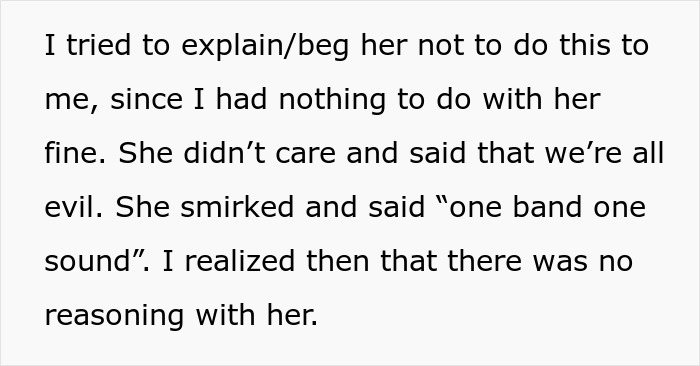 I tried to explain/beg her not to do this to me, since I had nothing to do with her fine. She didn’t care and said that we’re all evil. She smirked and said “one band one sound”. I realized then that there was no reasoning with her.